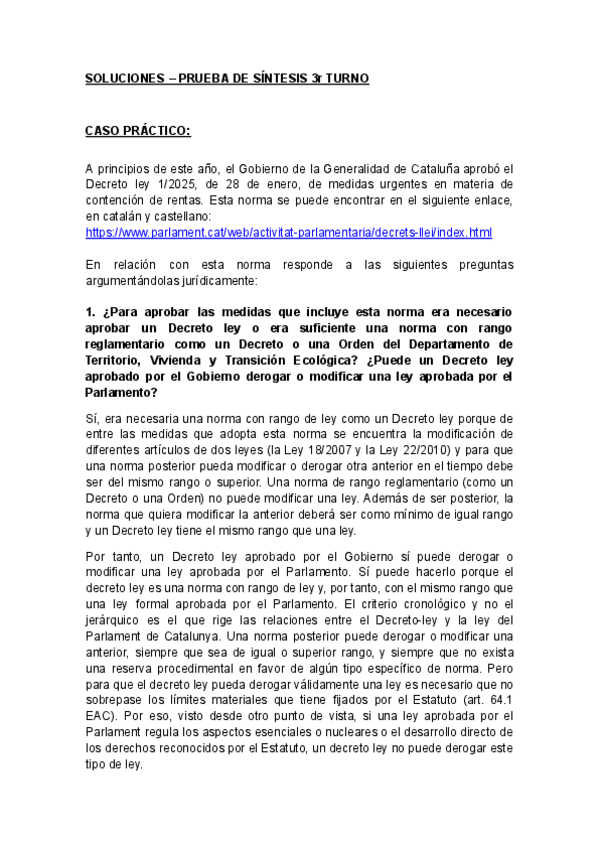 SOLUCIONES – PRUEBA DE SÍNTESIS 3r TURNO

CASO PRÁCTICO:

A principios de este año, el Gobierno de la Generalidad de Cataluña aprobó el Decreto ley 1/2025, de 28 de enero, de medidas urgentes en materia de contención de rentas. Esta norma se puede encontrar en el siguiente enlace, en catalán y castellano:
https://www.parlament.cat/web/activitat-parlamentaria/decrets-llei/index.html

En relación con esta norma responde a las siguientes preguntas argumentándolas jurídicamente:

1. ¿Para aprobar las medidas que incluye esta norma era necesario aprobar un Decreto ley o era suficiente una norma con rango reglamentario como un Decreto o una Orden del Departamento de Territorio, Vivienda y Transición Ecológica? ¿Puede un Decreto ley aprobado por el Gobierno derogar o modificar una ley aprobada por el Parlamento?

Sí, era necesaria una norma con rango de ley como un Decreto ley porque de entre las medidas que adopta esta norma se encuentra la modificación de diferentes artículos de dos leyes (la Ley 18/2007 y la Ley 22/2010) y para que una norma posterior pueda modificar o derogar otra anterior en el tiempo debe ser del mismo rango o superior. Una norma de rango reglamentario (como un Decreto o una Orden) no puede modificar una ley. Además de ser posterior, la norma que quiera modificar la anterior deberá ser como mínimo de igual rango y un Decreto ley tiene el mismo rango que una ley.

Por tanto, un Decreto ley aprobado por el Gobierno sí puede derogar o modificar una ley aprobada por el Parlamento. Sí puede hacerlo porque el decreto ley es una norma con rango de ley y, por tanto, con el mismo rango que una ley formal aprobada por el Parlamento. El criterio cronológico y no el jerárquico es el que rige las relaciones entre el Decreto-ley y la ley del Parlament de Catalunya. Una norma posterior puede derogar o modificar una anterior, siempre que sea de igual o superior rango, y siempre que no exista una reserva procedimental en favor de algún tipo específico de norma. Pero para que el decreto ley pueda derogar válidamente una ley es necesario que no sobrepase los límites materiales que tiene fijados por el Estatuto (art. 64.1 EAC). Por eso, visto desde otro punto de vista, si una ley aprobada por el Parlament regula los aspectos esenciales o nucleares o el desarrollo directo de los derechos reconocidos por el Estatuto, un decreto ley no puede derogar este tipo de ley.